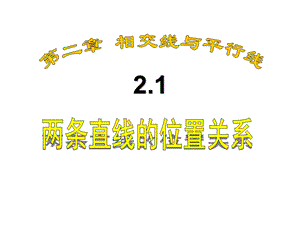 第二章 相交线与平行线

2.1

两条直线的位置关系